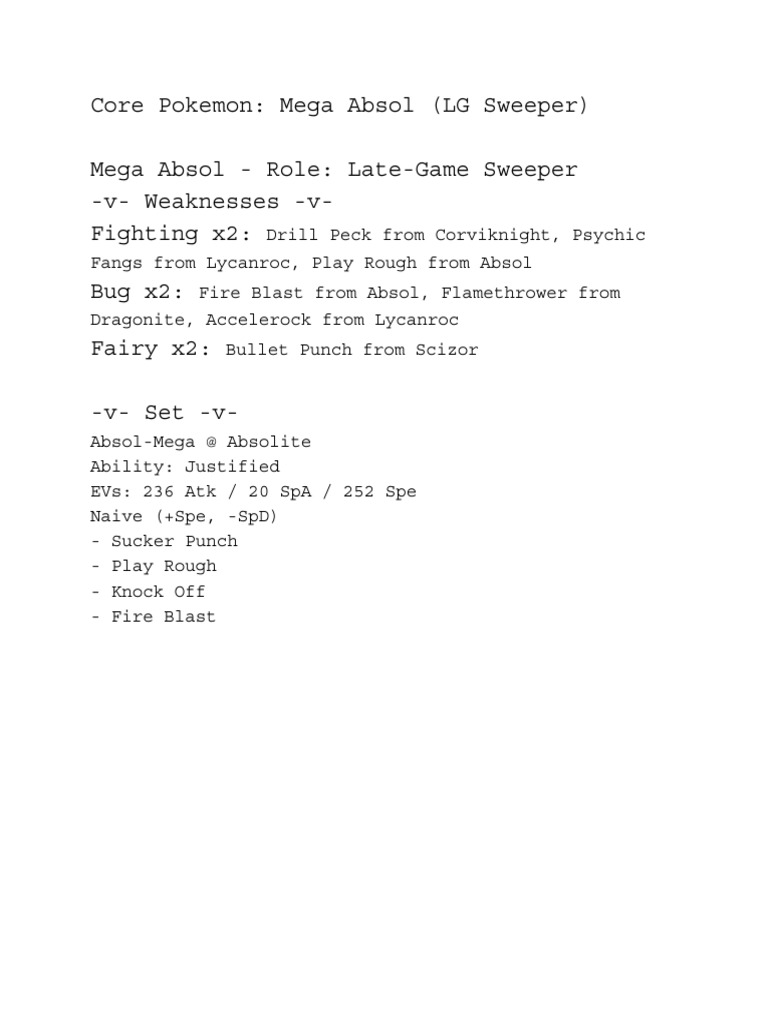 Core Pokemon: Mega Absol (LG Sweeper)

Mega Absol - Role: Late-Game Sweeper
-v- Weaknesses -v-
Fighting x2: Drill Peck from Corviknight, Psychic Fangs from Lycanroc, Play Rough from Absol
Bug x2: Fire Blast from Absol, Flamethrower from Dragonite, Accelerock from Lycanroc
Fairy x2: Bullet Punch from Scizor

-v- Set -v-
Absol-Mega @ Absolite
Ability: Justified
EVs: 236 Atk / 20 SpA / 252 Spe
Naive (+Spe, -SpD)
- Sucker Punch
- Play Rough
- Knock Off
- Fire Blast